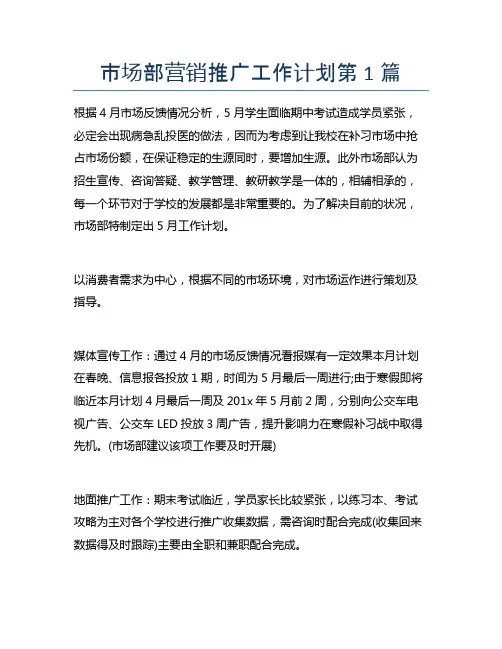 市场部营销推广工作计划第 1 篇

根据 4 月市场反馈情况分析，5 月学生面临期中考试造成学员紧张，必定会出现病急乱投医的做法，因而为考虑到让我校在补习市场中抢占市场份额，在保证稳定的生源同时，要增加生源。此外市场部认为招生宣传、咨询答疑、教学管理、教研教学是一体的，相辅相承的，每一个环节对于学校的发展都是非常重要的。为了解决目前的状况，市场部特制定出 5 月工作计划。

以消费者需求为中心，根据不同的市场环境，对市场运作进行策划及指导。

媒体宣传工作：通过 4 月的市场反馈情况看报媒有一定效果本月计划在春晚、信息报各投放 1 期，时间为 5 月最后一周进行;由于寒假即将临近本月计划 4 月最后一周及 201x 年 5 月前 2 周，分别向公交车电视广告、公交车 LED 投放 3 周广告，提升影响力在寒假补习战中取得先机。(市场部建议该项工作要及时开展)

地面推广工作：期末考试临近，学员家长比较紧张，以练习本、考试攻略为主对各个学校进行推广收集数据，需咨询时配合完成(收集回来数据得及时跟踪)主要由全职和兼职配合完成。